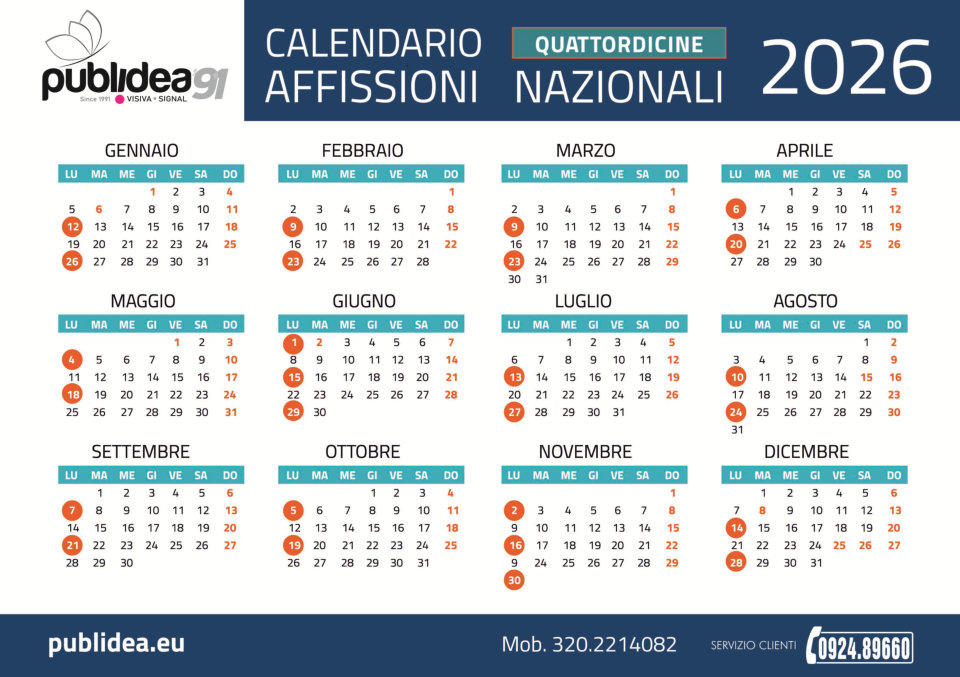 publidea91
Since 1991 VISIVA • SIGNAL

CALENDARIO AFFISSIONI

QUATTORDICINE NAZIONALI

2026

GENNAIO

| LU | MA | ME | GI | VE | SA | DO |
|---|---|---|---|---|---|---|
| | | | 1 | 2 | 3 | 4 |
| 5 | 6 | 7 | 8 | 9 | 10 | 11 |
| 12 | 13 | 14 | 15 | 16 | 17 | 18 |
| 19 | 20 | 21 | 22 | 23 | 24 | 25 |
| 26 | 27 | 28 | 29 | 30 | 31 | |

FEBBRAIO

| LU | MA | ME | GI | VE | SA | DO |
|---|---|---|---|---|---|---|
| | | | | | | 1 |
| 2 | 3 | 4 | 5 | 6 | 7 | 8 |
| 9 | 10 | 11 | 12 | 13 | 14 | 15 |
| 16 | 17 | 18 | 19 | 20 | 21 | 22 |
| 23 | 24 | 25 | 26 | 27 | 28 | |

MARZO

| LU | MA | ME | GI | VE | SA | DO |
|---|---|---|---|---|---|---|
| | | | | | | 1 |
| 2 | 3 | 4 | 5 | 6 | 7 | 8 |
| 9 | 10 | 11 | 12 | 13 | 14 | 15 |
| 16 | 17 | 18 | 19 | 20 | 21 | 22 |
| 23 | 24 | 25 | 26 | 27 | 28 | 29 |
| 30 | 31 | | | | | |

APRILE

| LU | MA | ME | GI | VE | SA | DO |
|---|---|---|---|---|---|---|
| | | 1 | 2 | 3 | 4 | 5 |
| 6 | 7 | 8 | 9 | 10 | 11 | 12 |
| 13 | 14 | 15 | 16 | 17 | 18 | 19 |
| 20 | 21 | 22 | 23 | 24 | 25 | 26 |
| 27 | 28 | 29 | 30 | | | |

MAGGIO

| LU | MA | ME | GI | VE | SA | DO |
|---|---|---|---|---|---|---|
| | | | | 1 | 2 | 3 |
| 4 | 5 | 6 | 7 | 8 | 9 | 10 |
| 11 | 12 | 13 | 14 | 15 | 16 | 17 |
| 18 | 19 | 20 | 21 | 22 | 23 | 24 |
| 25 | 26 | 27 | 28 | 29 | 30 | 31 |

GIUGNO

| LU | MA | ME | GI | VE | SA | DO |
|---|---|---|---|---|---|---|
| 1 | 2 | 3 | 4 | 5 | 6 | 7 |
| 8 | 9 | 10 | 11 | 12 | 13 | 14 |
| 15 | 16 | 17 | 18 | 19 | 20 | 21 |
| 22 | 23 | 24 | 25 | 26 | 27 | 28 |
| 29 | 30 | | | | | |

LUGLIO

| LU | MA | ME | GI | VE | SA | DO |
|---|---|---|---|---|---|---|
| | | 1 | 2 | 3 | 4 | 5 |
| 6 | 7 | 8 | 9 | 10 | 11 | 12 |
| 13 | 14 | 15 | 16 | 17 | 18 | 19 |
| 20 | 21 | 22 | 23 | 24 | 25 | 26 |
| 27 | 28 | 29 | 30 | 31 | | |

AGOSTO

| LU | MA | ME | GI | VE | SA | DO |
|---|---|---|---|---|---|---|
| | | | | | 1 | 2 |
| 3 | 4 | 5 | 6 | 7 | 8 | 9 |
| 10 | 11 | 12 | 13 | 14 | 15 | 16 |
| 17 | 18 | 19 | 20 | 21 | 22 | 23 |
| 24 | 25 | 26 | 27 | 28 | 29 | 30 |
| 31 | | | | | | |

SETTEMBRE

| LU | MA | ME | GI | VE | SA | DO |
|---|---|---|---|---|---|---|
| | 1 | 2 | 3 | 4 | 5 | 6 |
| 7 | 8 | 9 | 10 | 11 | 12 | 13 |
| 14 | 15 | 16 | 17 | 18 | 19 | 20 |
| 21 | 22 | 23 | 24 | 25 | 26 | 27 |
| 28 | 29 | 30 | | | | |

OTTOBRE

| LU | MA | ME | GI | VE | SA | DO |
|---|---|---|---|---|---|---|
| | | | 1 | 2 | 3 | 4 |
| 5 | 6 | 7 | 8 | 9 | 10 | 11 |
| 12 | 13 | 14 | 15 | 16 | 17 | 18 |
| 19 | 20 | 21 | 22 | 23 | 24 | 25 |
| 26 | 27 | 28 | 29 | 30 | 31 | |

NOVEMBRE

| LU | MA | ME | GI | VE | SA | DO |
|---|---|---|---|---|---|---|
| | | | | | | 1 |
| 2 | 3 | 4 | 5 | 6 | 7 | 8 |
| 9 | 10 | 11 | 12 | 13 | 14 | 15 |
| 16 | 17 | 18 | 19 | 20 | 21 | 22 |
| 9 | 24 | 25 | 26 | 27 | 28 | 29 |
| 30 | | | | | | |

DICEMBRE

| LU | MA | ME | GI | VE | SA | DO |
|---|---|---|---|---|---|---|
| | 1 | 2 | 3 | 4 | 5 | 6 |
| 7 | 8 | 9 | 10 | 11 | 12 | 13 |
| 14 | 15 | 16 | 17 | 18 | 19 | 20 |
| 21 | 22 | 23 | 24 | 25 | 26 | 27 |
| 28 | 29 | 30 | 31 | | | |

publidea.eu

Mob. 320.2214082

SERVIZIO CLIENTI 0924.89660